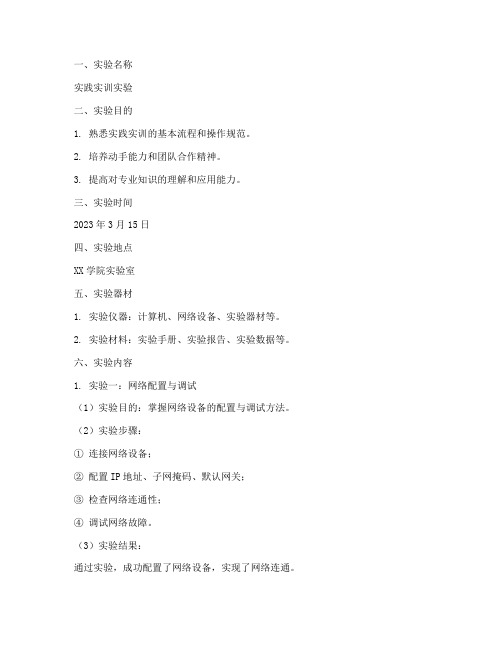 一、实验名称

实践实训实验

二、实验目的

1. 熟悉实践实训的基本流程和操作规范。

2. 培养动手能力和团队合作精神。

3. 提高对专业知识的理解和应用能力。

三、实验时间

2023 年 3 月 15 日

四、实验地点

XX 学院实验室

五、实验器材

1. 实验仪器：计算机、网络设备、实验器材等。

2. 实验材料：实验手册、实验报告、实验数据等。

六、实验内容

1. 实验一：网络配置与调试

（1）实验目的：掌握网络设备的配置与调试方法。

（2）实验步骤：

① 连接网络设备；

② 配置 IP 地址、子网掩码、默认网关；

③ 检查网络连通性；

④ 调试网络故障。

（3）实验结果：

通过实验，成功配置了网络设备，实现了网络连通。